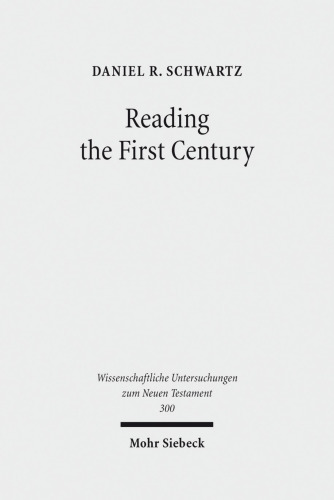 DANIEL R. SCHWARTZ

Reading the First Century

Wissenschaftliche Untersuchungen zum Neuen Testament 300

Mohr Siebeck